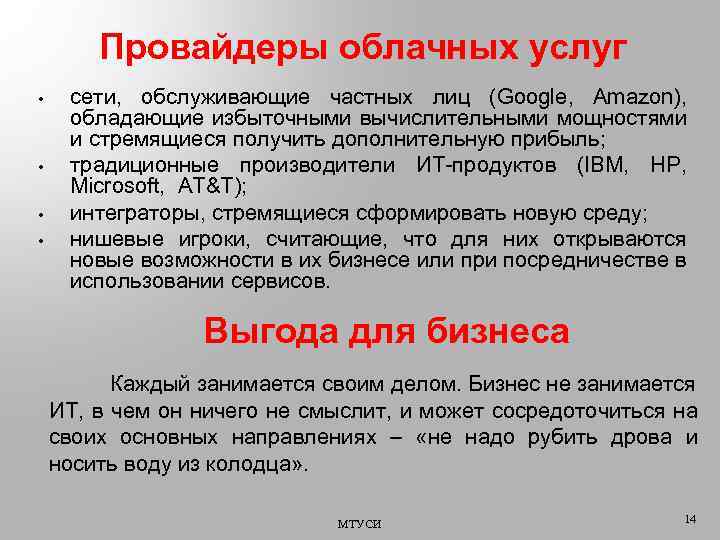 Провайдеры облачных услуг

• сети, обслуживающие частных лиц (Google, Amazon), обладающие избыточными вычислительными мощностями и стремящиеся получить дополнительную прибыль;
• традиционные производители ИТ-продуктов (IBM, HP, Microsoft, AT&T);
• интеграторы, стремящиеся сформировать новую среду;
• нишевые игроки, считающие, что для них открываются новые возможности в их бизнесе или при посредничестве в использовании сервисов.

Выгода для бизнеса

Каждый занимается своим делом. Бизнес не занимается ИТ, в чем он ничего не смыслит, и может сосредоточиться на своих основных направлениях – «не надо рубить дрова и носить воду из колодца».

МТУСИ

14